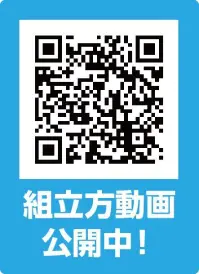 組立方動画
公開中！